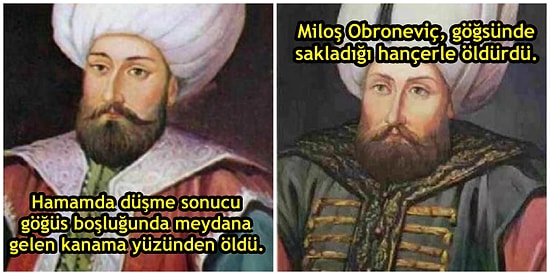 Hamamda düşme sonucu göğüs boşluğunda meydana gelen kanama yüzünden öldü.

Miloş Obroneviç, göğsünde sakladığı hançerle öldürdü.